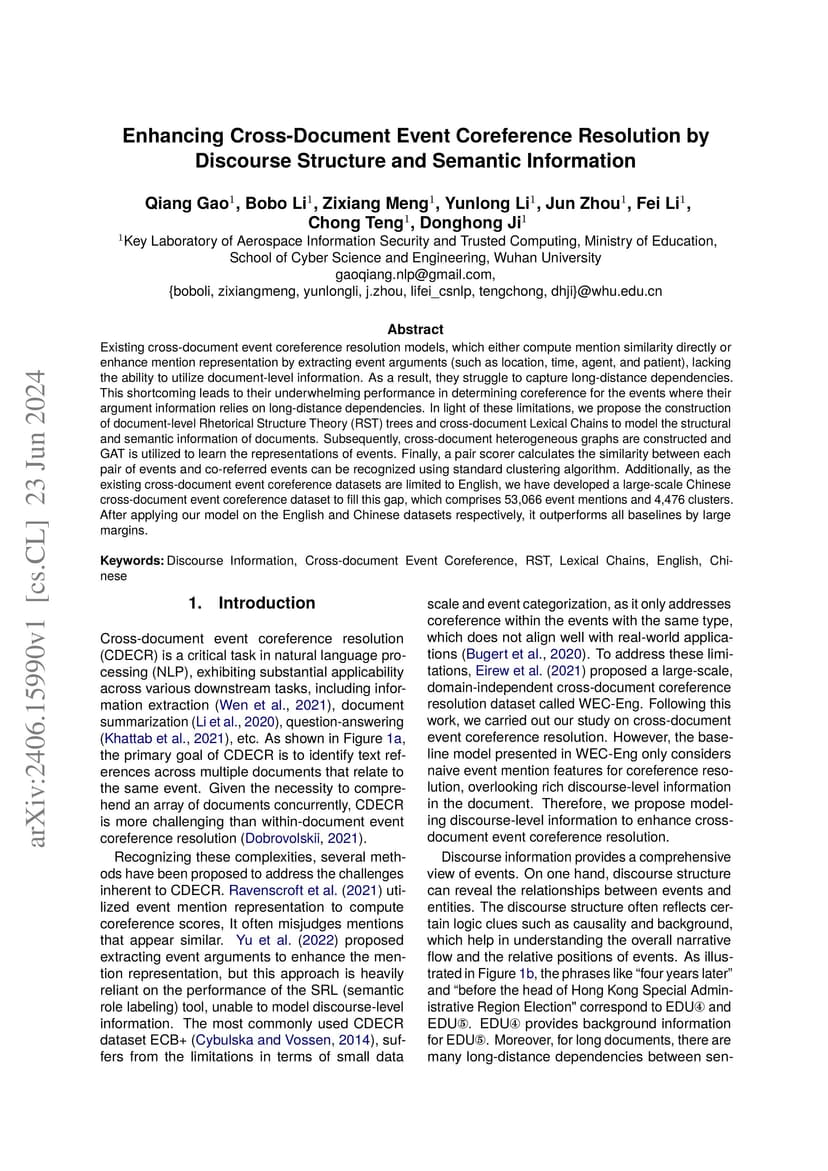 arXiv:2406.15990v1 [cs.CL] 23 Jun 2024

Enhancing Cross-Document Event Coreference Resolution by Discourse Structure and Semantic Information

Qiang Gao$^1$, Bobo Li$^1$, Zixiang Meng$^1$, Yunlong Li$^1$, Jun Zhou$^1$, Fei Li$^1$, Chong Teng$^1$, Donghong Ji$^1$

$^1$Key Laboratory of Aerospace Information Security and Trusted Computing, Ministry of Education, School of Cyber Science and Engineering, Wuhan University
gaoqiang.nlp@gmail.com,
{boboli, zixiangmeng, yunlongli, j.zhou, lifei_csnlp, tengchong, dhji}@whu.edu.cn

Abstract

Existing cross-document event coreference resolution models, which either compute mention similarity directly or enhance mention representation by extracting event arguments (such as location, time, agent, and patient), lacking the ability to utilize document-level information. As a result, they struggle to capture long-distance dependencies. This shortcoming leads to their underwhelming performance in determining coreference for the events where their argument information relies on long-distance dependencies. In light of these limitations, we propose the construction of document-level Rhetorical Structure Theory (RST) trees and cross-document Lexical Chains to model the structural and semantic information of documents. Subsequently, cross-document heterogeneous graphs are constructed and GAT is utilized to learn the representations of events. Finally, a pair scorer calculates the similarity between each pair of events and co-referred events can be recognized using standard clustering algorithm. Additionally, as the existing cross-document event coreference datasets are limited to English, we have developed a large-scale Chinese cross-document event coreference dataset to fill this gap, which comprises 53,066 event mentions and 4,476 clusters. After applying our model on the English and Chinese datasets respectively, it outperforms all baselines by large margins.

Keywords: Discourse Information, Cross-document Event Coreference, RST, Lexical Chains, English, Chinese

1. Introduction

Cross-document event coreference resolution (CDECR) is a critical task in natural language processing (NLP), exhibiting substantial applicability across various downstream tasks, including information extraction (Wen et al., 2021), document summarization (Li et al., 2020), question-answering (Khattab et al., 2021), etc. As shown in Figure 1a, the primary goal of CDECR is to identify text references across multiple documents that relate to the same event. Given the necessity to comprehend an array of documents concurrently, CDECR is more challenging than within-document event coreference resolution (Dobrovolskii, 2021).

Recognizing these complexities, several methods have been proposed to address the challenges inherent to CDECR. Ravenscroft et al. (2021) utilized event mention representation to compute coreference scores, It often misjudges mentions that appear similar. Yu et al. (2022) proposed extracting event arguments to enhance the mention representation, but this approach is heavily reliant on the performance of the SRL (semantic role labeling) tool, unable to model discourse-level information. The most commonly used CDECR dataset ECB+ (Cybulska and Vossen, 2014), suffers from the limitations in terms of small data scale and event categorization, as it only addresses coreference within the events with the same type, which does not align well with real-world applications (Bugert et al., 2020). To address these limitations, Eirew et al. (2021) proposed a large-scale, domain-independent cross-document coreference resolution dataset called WEC-Eng. Following this work, we carried out our study on cross-document event coreference resolution. However, the baseline model presented in WEC-Eng only considers naive event mention features for coreference resolution, overlooking rich discourse-level information in the document. Therefore, we propose modeling discourse-level information to enhance cross-document event coreference resolution.

Discourse information provides a comprehensive view of events. On one hand, discourse structure can reveal the relationships between events and entities. The discourse structure often reflects certain logic clues such as causality and background, which help in understanding the overall narrative flow and the relative positions of events. As illustrated in Figure 1b, the phrases like “four years later” and “before the head of Hong Kong Special Administrative Region Election” correspond to EDU④ and EDU⑤. EDU④ provides background information for EDU⑤. Moreover, for long documents, there are many long-distance dependencies between sen-